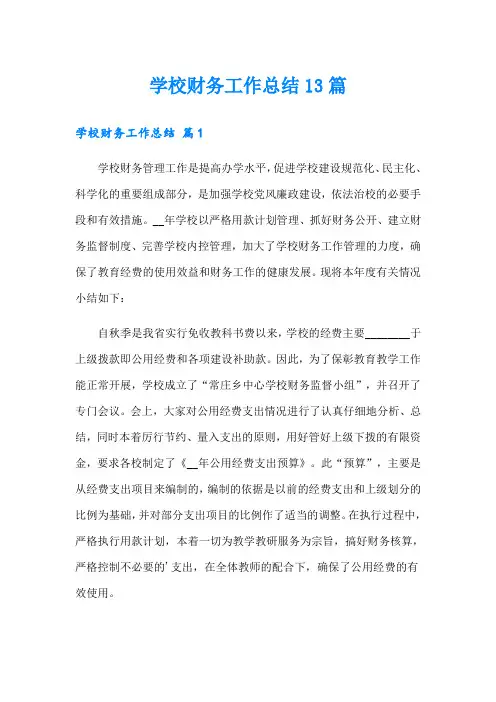 学校财务工作总结13篇

学校财务工作总结 篇1

学校财务管理工作是提高办学水平，促进学校建设规范化、民主化、科学化的重要组成部分，是加强学校党风廉政建设，依法治校的必要手段和有效措施。__年学校以严格用款计划管理、抓好财务公开、建立财务监督制度、完善学校内控管理，加大了学校财务工作管理的力度，确保了教育经费的使用效益和财务工作的健康发展。现将本年度有关情况小结如下：

自秋季是我省实行免收教科书费以来，学校的经费主要________于上级拨款即公用经费和各项建设补助款。因此，为了保彰教育教学工作能正常开展，学校成立了“常庄乡中心学校财务监督小组”，并召开了专门会议。会上，大家对公用经费支出情况进行了认真仔细地分析、总结，同时本着厉行节约、量入支出的原则，用好管好上级下拨的有限资金，要求各校制定了《__年公用经费支出预算》。此“预算”，主要是从经费支出项目来编制的，编制的依据是以前的经费支出和上级划分的比例为基础，并对部分支出项目的比例作了适当的调整。在执行过程中，严格执行用款计划，本着一切为教学教研服务为宗旨，搞好财务核算，严格控制不必要的'支出，在全体教师的配合下，确保了公用经费的有效使用。